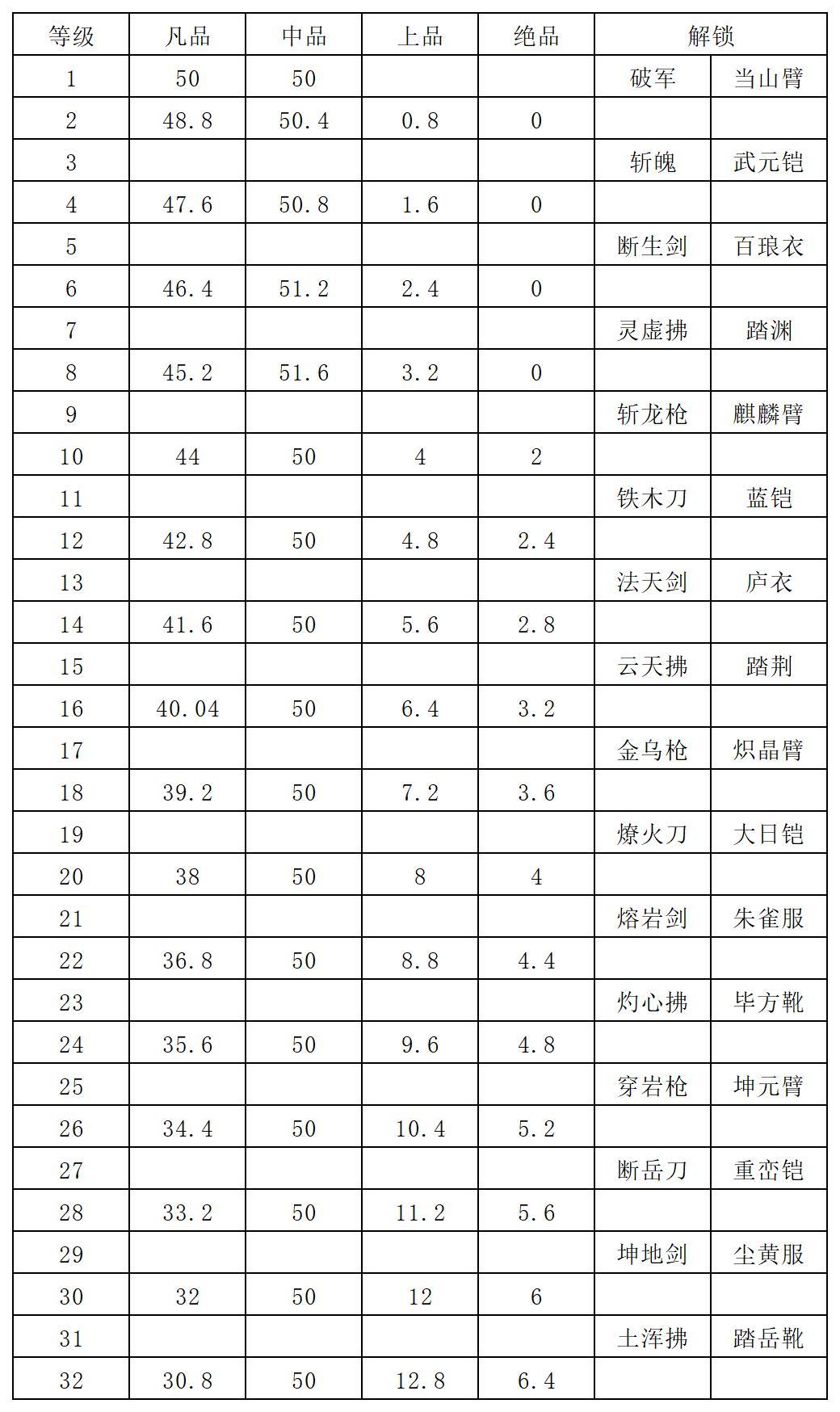 | 等级 | 凡品 | 中品 | 上品 | 绝品 | 解锁 | |
|---|---|---|---|---|---|---|
| 1 | 50 | 50 | | | 破军 | 当山臂 |
| 2 | 48.8 | 50.4 | 0.8 | 0 | | |
| 3 | | | | | 斩魄 | 武元铠 |
| 4 | 47.6 | 50.8 | 1.6 | 0 | | |
| 5 | | | | | 断生剑 | 百琅衣 |
| 6 | 46.4 | 51.2 | 2.4 | 0 | | |
| 7 | | | | | 灵虚拂 | 踏渊 |
| 8 | 45.2 | 51.6 | 3.2 | 0 | | |
| 9 | | | | | 斩龙枪 | 麒麟臂 |
| 10 | 44 | 50 | 4 | 2 | | |
| 11 | | | | | 铁木刀 | 蓝铠 |
| 12 | 42.8 | 50 | 4.8 | 2.4 | | |
| 13 | | | | | 法天剑 | 庐衣 |
| 14 | 41.6 | 50 | 5.6 | 2.8 | | |
| 15 | | | | | 云天拂 | 踏荆 |
| 16 | 40.04 | 50 | 6.4 | 3.2 | | |
| 17 | | | | | 金乌枪 | 炽晶臂 |
| 18 | 39.2 | 50 | 7.2 | 3.6 | | |
| 19 | | | | | 燎火刀 | 大日铠 |
| 20 | 38 | 50 | 8 | 4 | | |
| 21 | | | | | 熔岩剑 | 朱雀服 |
| 22 | 36.8 | 50 | 8.8 | 4.4 | | |
| 23 | | | | | 灼心拂 | 毕方靴 |
| 24 | 35.6 | 50 | 9.6 | 4.8 | | |
| 25 | | | | | 穿岩枪 | 坤元臂 |
| 26 | 34.4 | 50 | 10.4 | 5.2 | | |
| 27 | | | | | 断岳刀 | 重峦铠 |
| 28 | 33.2 | 50 | 11.2 | 5.6 | | |
| 29 | | | | | 坤地剑 | 尘黄服 |
| 30 | 32 | 50 | 12 | 6 | | |
| 31 | | | | | 土浑拂 | 踏岳靴 |
| 32 | 30.8 | 50 | 12.8 | 6.4 | | |